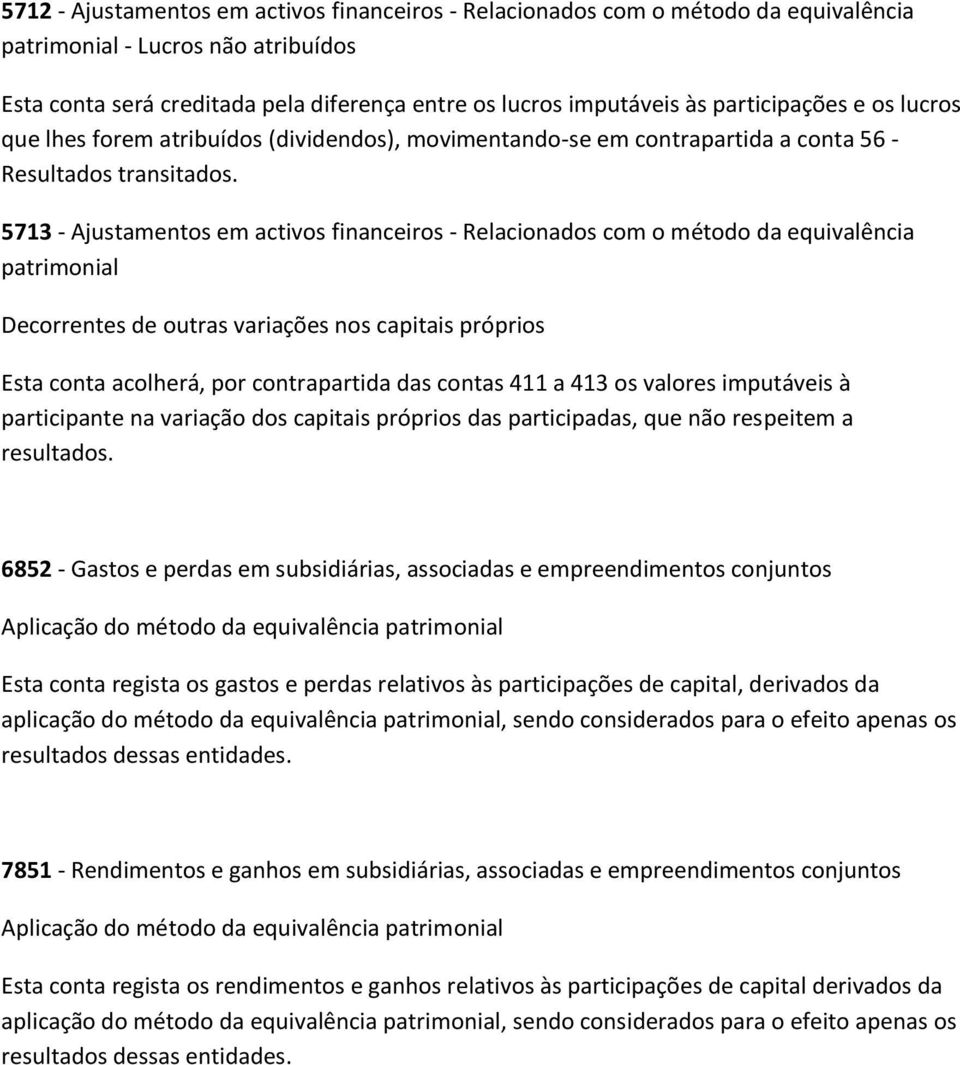 5712 - Ajustamentos em activos financeiros - Relacionados com o método da equivalência patrimonial - Lucros não atribuídos

Esta conta será creditada pela diferença entre os lucros imputáveis às participações e os lucros que lhes forem atribuídos (dividendos), movimentando-se em contrapartida a conta 56 - Resultados transitados.

5713 - Ajustamentos em activos financeiros - Relacionados com o método da equivalência patrimonial

Decorrentes de outras variações nos capitais próprios

Esta conta acolherá, por contrapartida das contas 411 a 413 os valores imputáveis à participante na variação dos capitais próprios das participadas, que não respeitem a resultados.

6852 - Gastos e perdas em subsidiárias, associadas e empreendimentos conjuntos

Aplicação do método da equivalência patrimonial

Esta conta regista os gastos e perdas relativos às participações de capital, derivados da aplicação do método da equivalência patrimonial, sendo considerados para o efeito apenas os resultados dessas entidades.

7851 - Rendimentos e ganhos em subsidiárias, associadas e empreendimentos conjuntos

Aplicação do método da equivalência patrimonial

Esta conta regista os rendimentos e ganhos relativos às participações de capital derivados da aplicação do método da equivalência patrimonial, sendo considerados para o efeito apenas os resultados dessas entidades.